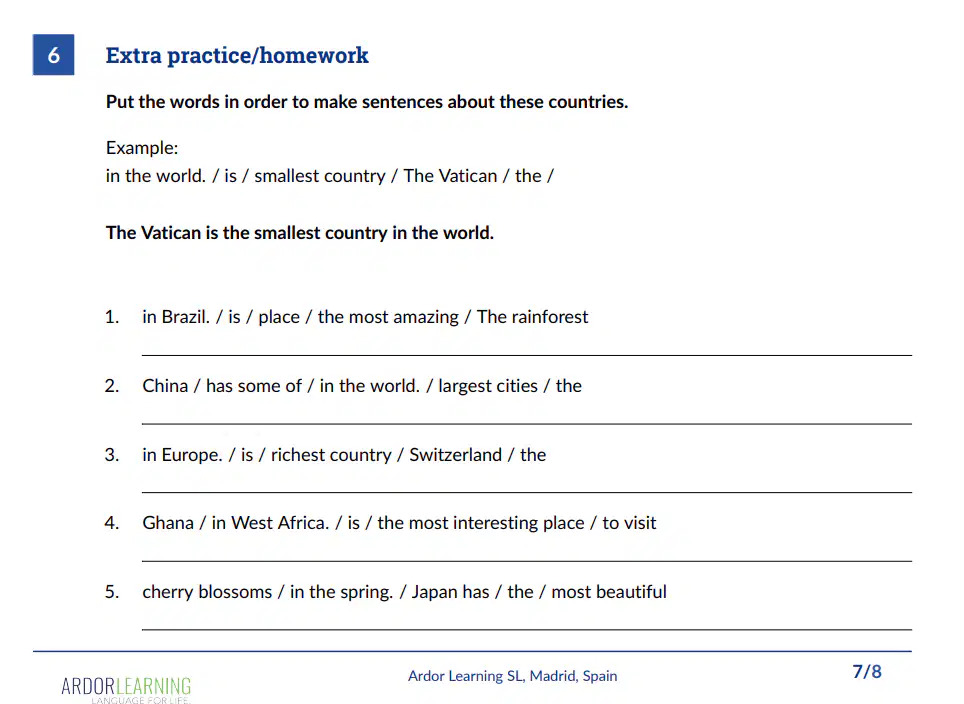 6

Extra practice/homework

Put the words in order to make sentences about these countries.

Example:
in the world. / is / smallest country / The Vatican / the /

The Vatican is the smallest country in the world.

1. in Brazil. / is / place / the most amazing / The rainforest

____

2. China / has some of / in the world. / largest cities / the

____

3. in Europe. / is / richest country / Switzerland / the

____

4. Ghana / in West Africa. / is / the most interesting place / to visit

____

5. cherry blossoms / in the spring. / Japan has / the / most beautiful

____

ARDORLEARNING
LANGUAGE FOR LIFE.

Ardor Learning SL, Madrid, Spain

7/8